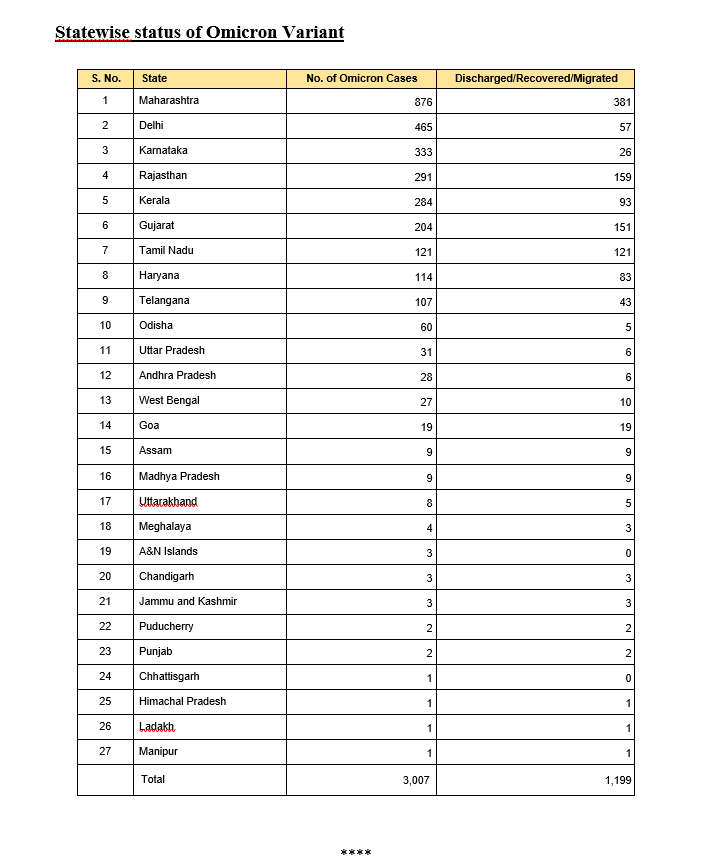 Statewise status of Omicron Variant

| S. No. | State | No. of Omicron Cases | Discharged/Recovered/Migrated |
|---|---|---|---|
| 1 | Maharashtra | 876 | 381 |
| 2 | Delhi | 465 | 57 |
| 3 | Karnataka | 333 | 26 |
| 4 | Rajasthan | 291 | 159 |
| 5 | Kerala | 284 | 93 |
| 6 | Gujarat | 204 | 151 |
| 7 | Tamil Nadu | 121 | 121 |
| 8 | Haryana | 114 | 83 |
| 9 | Telangana | 107 | 43 |
| 10 | Odisha | 60 | 5 |
| 11 | Uttar Pradesh | 31 | 6 |
| 12 | Andhra Pradesh | 28 | 6 |
| 13 | West Bengal | 27 | 10 |
| 14 | Goa | 19 | 19 |
| 15 | Assam | 9 | 9 |
| 16 | Madhya Pradesh | 9 | 9 |
| 17 | Uttarakhand | 8 | 5 |
| 18 | Meghalaya | 4 | 3 |
| 19 | A&N Islands | 3 | 0 |
| 20 | Chandigarh | 3 | 3 |
| 21 | Jammu and Kashmir | 3 | 3 |
| 22 | Puducherry | 2 | 2 |
| 23 | Punjab | 2 | 2 |
| 24 | Chhattisgarh | 1 | 0 |
| 25 | Himachal Pradesh | 1 | 1 |
| 26 | Ladakh | 1 | 1 |
| 27 | Manipur | 1 | 1 |
| | Total | 3,007 | 1,199 |

****